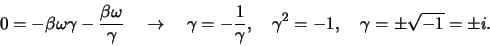 $0 = -\beta\omega\gamma - \frac{\beta\omega}{\gamma} \quad \rightarrow \quad \gamma = -\frac{1}{\gamma}, \quad \gamma^2 = -1, \quad \gamma = \pm\sqrt{-1} = \pm i.$